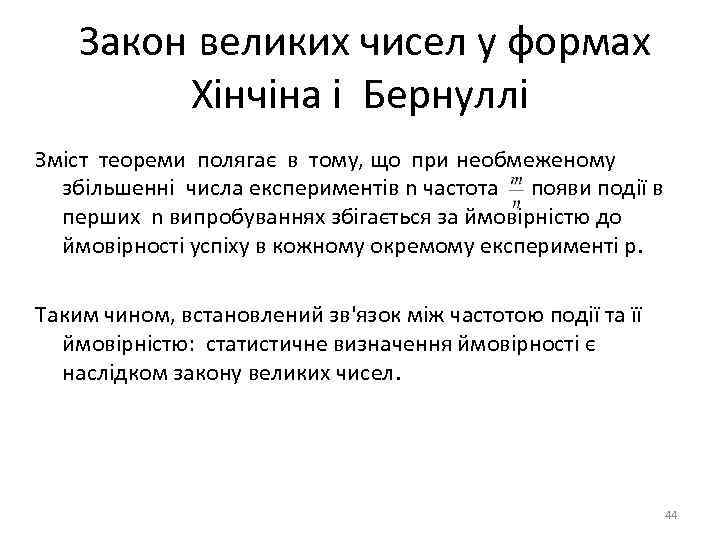 Закон великих чисел у формах Хінчіна і Бернуллі

Зміст теореми полягає в тому, що при необмеженому збільшенні числа експериментів n частота $\frac{m}{n}$ появи події в перших n випробуваннях збігається за ймовірністю до ймовірності успіху в кожному окремому експерименті p.

Таким чином, встановлений зв'язок між частотою події та її ймовірністю: статистичне визначення ймовірності є наслідком закону великих чисел.

44